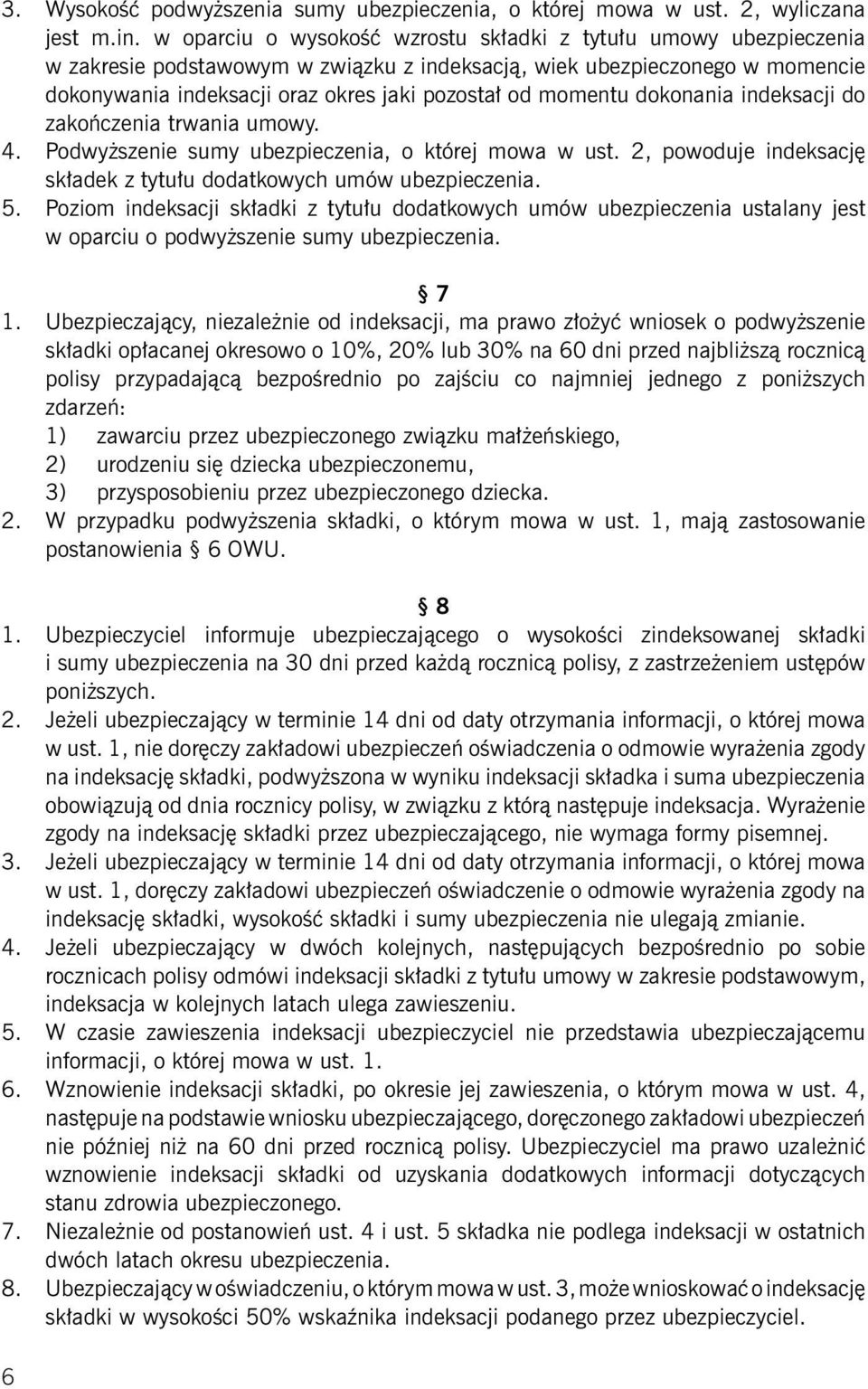 3. Wysokość podwyższenia sumy ubezpieczenia, o której mowa w ust. 2, wyliczana jest m.in. w oparciu o wysokość wzrostu składki z tytułu umowy ubezpieczenia w zakresie podstawowym w związku z indeksacją, wiek ubezpieczonego w momencie dokonywania indeksacji oraz okres jaki pozostał od momentu dokonania indeksacji do zakończenia trwania umowy.
4. Podwyższenie sumy ubezpieczenia, o której mowa w ust. 2, powoduje indeksację składek z tytułu dodatkowych umów ubezpieczenia.
5. Poziom indeksacji składki z tytułu dodatkowych umów ubezpieczenia ustalany jest w oparciu o podwyższenie sumy ubezpieczenia.

§ 7
1. Ubezpieczający, niezależnie od indeksacji, ma prawo złożyć wniosek o podwyższenie składki opłacanej okresowo o 10%, 20% lub 30% na 60 dni przed najbliższą rocznicą polisy przypadającą bezpośrednio po zajściu co najmniej jednego z poniższych zdarzeń:
1) zawarciu przez ubezpieczonego związku małżeńskiego,
2) urodzeniu się dziecka ubezpieczonemu,
3) przysposobieniu przez ubezpieczonego dziecka.
2. W przypadku podwyższenia składki, o którym mowa w ust. 1, mają zastosowanie postanowienia § 6 OWU.

§ 8
1. Ubezpieczyciel informuje ubezpieczającego o wysokości zindeksowanej składki i sumy ubezpieczenia na 30 dni przed każdą rocznicą polisy, z zastrzeżeniem ustępów poniższych.
2. Jeżeli ubezpieczający w terminie 14 dni od daty otrzymania informacji, o której mowa w ust. 1, nie doręczy zakładowi ubezpieczeń oświadczenia o odmowie wyrażenia zgody na indeksację składki, podwyższona w wyniku indeksacji składka i suma ubezpieczenia obowiązują od dnia rocznicy polisy, w związku z którą następuje indeksacja. Wyrażenie zgody na indeksację składki przez ubezpieczającego, nie wymaga formy pisemnej.
3. Jeżeli ubezpieczający w terminie 14 dni od daty otrzymania informacji, o której mowa w ust. 1, doręczy zakładowi ubezpieczeń oświadczenie o odmowie wyrażenia zgody na indeksację składki, wysokość składki i sumy ubezpieczenia nie ulegają zmianie.
4. Jeżeli ubezpieczający w dwóch kolejnych, następujących bezpośrednio po sobie rocznicach polisy odmówi indeksacji składki z tytułu umowy w zakresie podstawowym, indeksacja w kolejnych latach ulega zawieszeniu.
5. W czasie zawieszenia indeksacji ubezpieczyciel nie przedstawia ubezpieczającemu informacji, o której mowa w ust. 1.
6. Wznowienie indeksacji składki, po okresie jej zawieszenia, o którym mowa w ust. 4, następuje na podstawie wniosku ubezpieczającego, doręczonego zakładowi ubezpieczeń nie później niż na 60 dni przed rocznicą polisy. Ubezpieczyciel ma prawo uzależnić wznowienie indeksacji składki od uzyskania dodatkowych informacji dotyczących stanu zdrowia ubezpieczonego.
7. Niezależnie od postanowień ust. 4 i ust. 5 składka nie podlega indeksacji w ostatnich dwóch latach okresu ubezpieczenia.
8. Ubezpieczający w oświadczeniu, o którym mowa w ust. 3, może wnioskować o indeksację składki w wysokości 50% wskaźnika indeksacji podanego przez ubezpieczyciel.

6